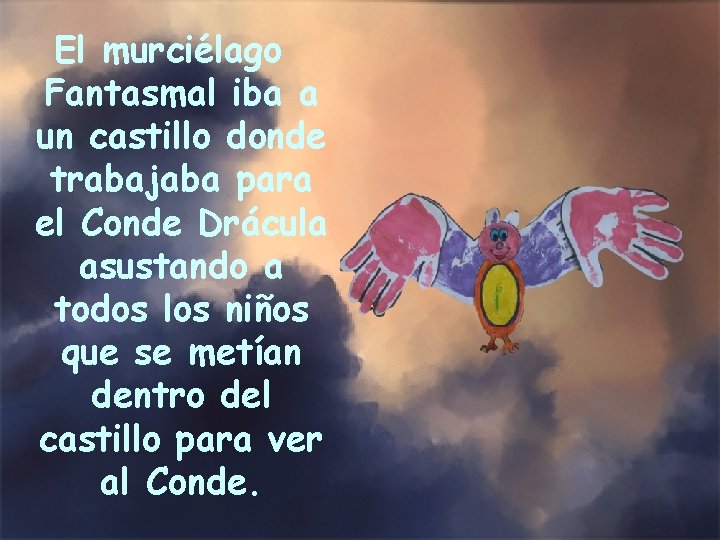 El murciélago Fantasmal iba a un castillo donde trabajaba para el Conde Drácula asustando a todos los niños que se metían dentro del castillo para ver al Conde.